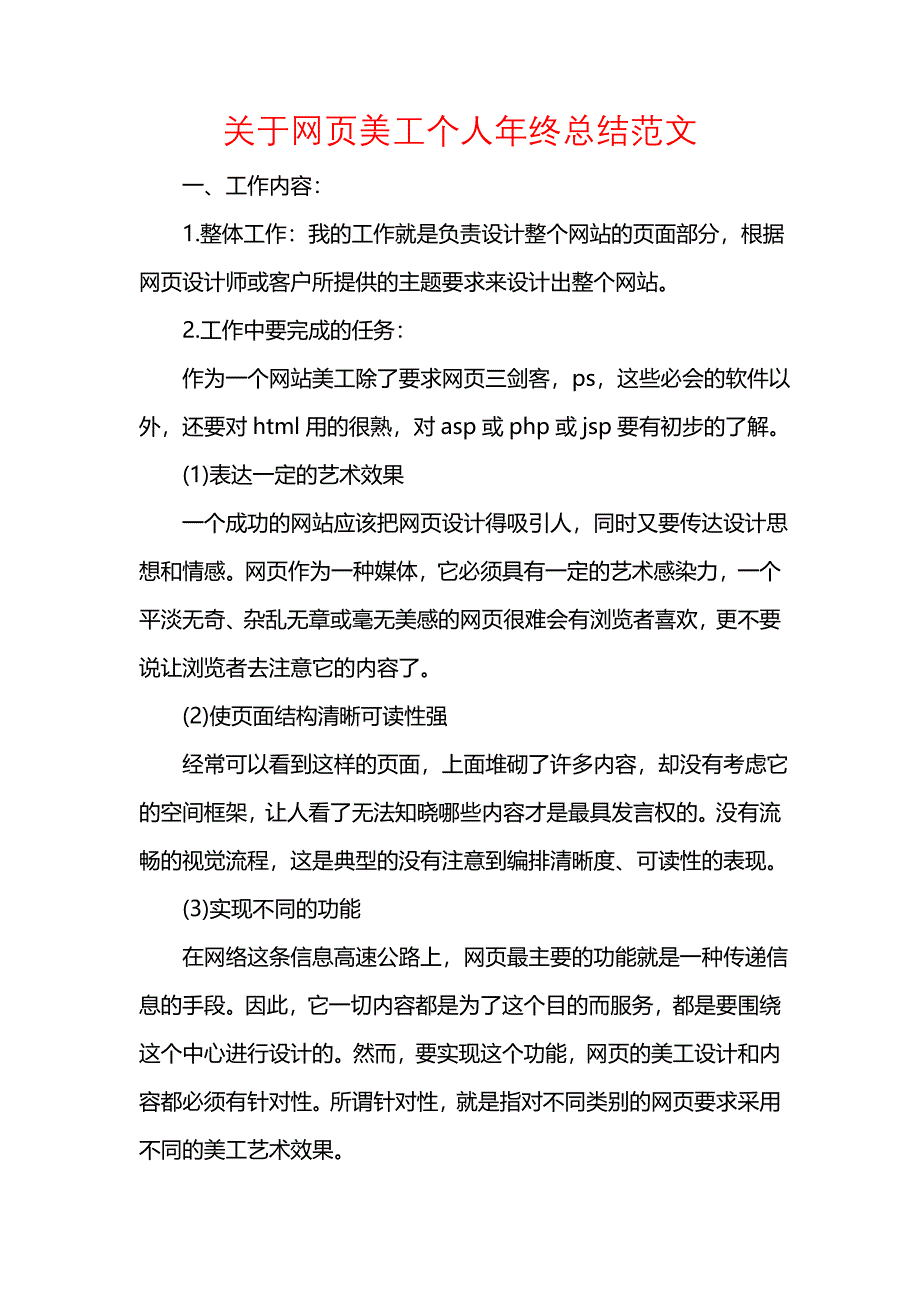 关于网页美工个人年终总结范文

一、工作内容：

1.整体工作：我的工作就是负责设计整个网站的页面部分，根据网页设计师或客户所提供的主题要求来设计出整个网站。

2.工作中要完成的任务：

作为一个网站美工除了要求网页三剑客，ps，这些必会的软件以外，还要对 html 用的很熟，对 asp 或 php 或 jsp 要有初步的了解。

(1)表达一定的艺术效果

一个成功的网站应该把网页设计得吸引人，同时又要传达设计思想和情感。网页作为一种媒体，它必须具有一定的艺术感染力，一个平淡无奇、杂乱无章或毫无美感的网页很难会有浏览者喜欢，更不要说让浏览者去注意它的内容了。

(2)使页面结构清晰可读性强

经常可以看到这样的页面，上面堆砌了许多内容，却没有考虑它的空间框架，让人看了无法知晓哪些内容才是最具发言权的。没有流畅的视觉流程，这是典型的没有注意到编排清晰度、可读性的表现。

(3)实现不同的功能

在网络这条信息高速公路上，网页最主要的功能就是一种传递信息的手段。因此，它一切内容都是为了这个目的而服务，都是要围绕这个中心进行设计的。然而，要实现这个功能，网页的美工设计和内容都必须有针对性。所谓针对性，就是指对不同类别的网页要求采用不同的美工艺术效果。